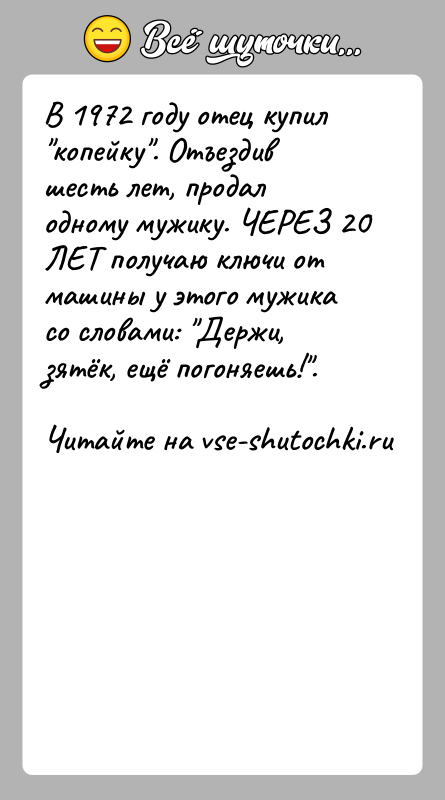 Всё шуточки...

В 1972 году отец купил "копейку". Отъездив шесть лет, продал одному мужику. ЧЕРЕЗ 20 ЛЕТ получаю ключи от машины у этого мужика со словами: "Держи, зятёк, ещё погоняешь!".

Читайте на vse-shutochki.ru